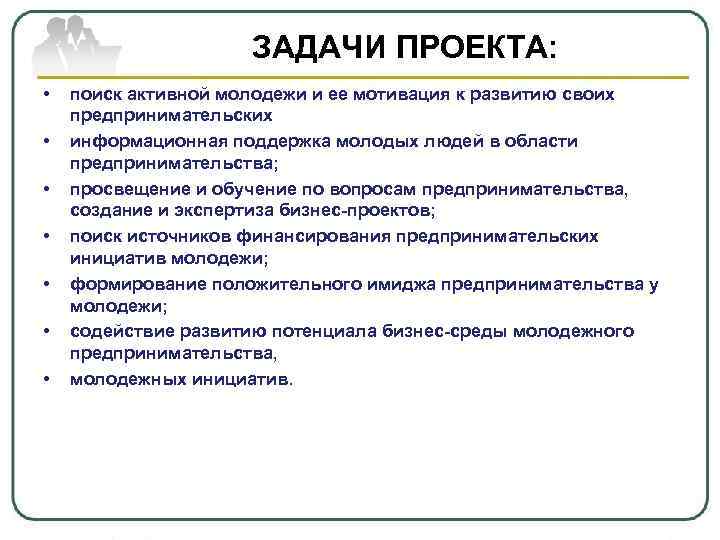 ЗАДАЧИ ПРОЕКТА:

• поиск активной молодежи и ее мотивация к развитию своих предпринимательских
• информационная поддержка молодых людей в области предпринимательства;
• просвещение и обучение по вопросам предпринимательства, создание и экспертиза бизнес-проектов;
• поиск источников финансирования предпринимательских инициатив молодежи;
• формирование положительного имиджа предпринимательства у молодежи;
• содействие развитию потенциала бизнес-среды молодежного предпринимательства,
• молодежных инициатив.